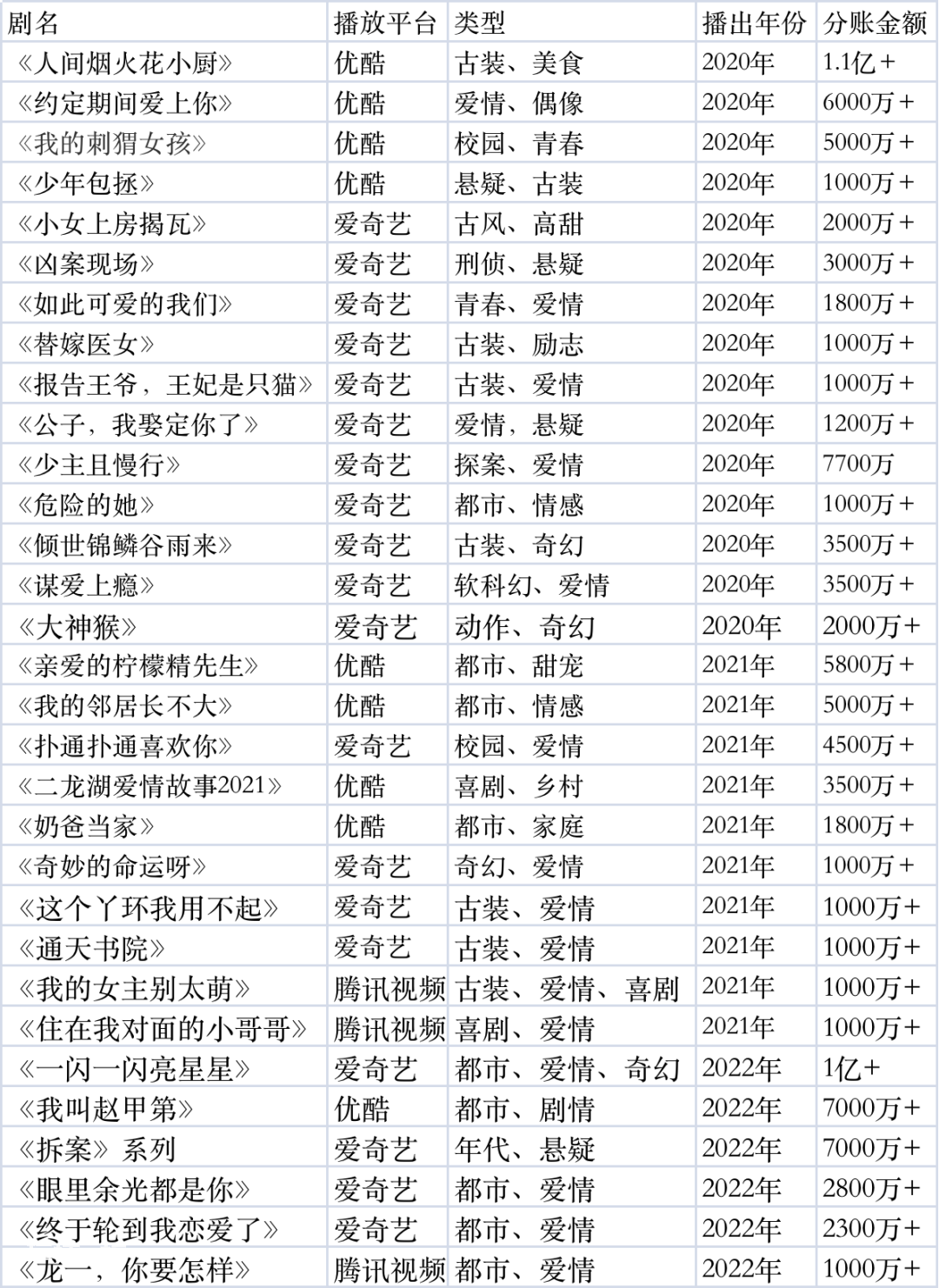 | 剧名 | 播放平台 | 类型 | 播出年份 | 分账金额 |
|---|---|---|---|---|
| 《人间烟火花小厨》 | 优酷 | 古装、美食 | 2020年 | 1.1亿+ |
| 《约定期间爱上你》 | 优酷 | 爱情、偶像 | 2020年 | 6000万+ |
| 《我的刺猬女孩》 | 优酷 | 校园、青春 | 2020年 | 5000万+ |
| 《少年包拯》 | 优酷 | 悬疑、古装 | 2020年 | 1000万+ |
| 《小女上房揭瓦》 | 爱奇艺 | 古风、高甜 | 2020年 | 2000万+ |
| 《凶案现场》 | 爱奇艺 | 刑侦、悬疑 | 2020年 | 3000万+ |
| 《如此可爱的我们》 | 爱奇艺 | 青春、爱情 | 2020年 | 1800万+ |
| 《替嫁医女》 | 爱奇艺 | 古装、励志 | 2020年 | 1000万+ |
| 《报告王爷，王妃是只猫》 | 爱奇艺 | 古装、爱情 | 2020年 | 1000万+ |
| 《公子，我娶定你了》 | 爱奇艺 | 爱情，悬疑 | 2020年 | 1200万+ |
| 《少主且慢行》 | 爱奇艺 | 探案、爱情 | 2020年 | 7700万 |
| 《危险的她》 | 爱奇艺 | 都市、情感 | 2020年 | 1000万+ |
| 《倾世锦鳞谷雨来》 | 爱奇艺 | 古装、奇幻 | 2020年 | 3500万+ |
| 《谋爱上瘾》 | 爱奇艺 | 软科幻、爱情 | 2020年 | 3500万+ |
| 《大神猴》 | 爱奇艺 | 动作、奇幻 | 2020年 | 2000万+ |
| 《亲爱的柠檬精先生》 | 优酷 | 都市、甜宠 | 2021年 | 5800万+ |
| 《我的邻居长不大》 | 优酷 | 都市、情感 | 2021年 | 5000万+ |
| 《扑通扑通喜欢你》 | 爱奇艺 | 校园、爱情 | 2021年 | 4500万+ |
| 《二龙湖爱情故事2021》 | 优酷 | 喜剧、乡村 | 2021年 | 3500万+ |
| 《奶爸当家》 | 优酷 | 都市、家庭 | 2021年 | 1800万+ |
| 《奇妙的命运呀》 | 爱奇艺 | 奇幻、爱情 | 2021年 | 1000万+ |
| 《这个丫环我用不起》 | 爱奇艺 | 古装、爱情 | 2021年 | 1000万+ |
| 《通天书院》 | 爱奇艺 | 古装、爱情 | 2021年 | 1000万+ |
| 《我的女主别太萌》 | 腾讯视频 | 古装、爱情、喜剧 | 2021年 | 1000万+ |
| 《住在我对面的小哥哥》 | 腾讯视频 | 喜剧、爱情 | 2021年 | 1000万+ |
| 《一闪一闪亮星星》 | 爱奇艺 | 都市、爱情、奇幻 | 2022年 | 1亿+ |
| 《我叫赵甲第》 | 优酷 | 都市、剧情 | 2022年 | 7000万+ |
| 《拆案》系列 | 爱奇艺 | 年代、悬疑 | 2022年 | 7000万+ |
| 《眼里余光都是你》 | 爱奇艺 | 都市、爱情 | 2022年 | 2800万+ |
| 《终于轮到我恋爱了》 | 爱奇艺 | 都市、爱情 | 2022年 | 2300万+ |
| 《龙一，你要怎样》 | 腾讯视频 | 都市、爱情 | 2022年 | 1000万+ |